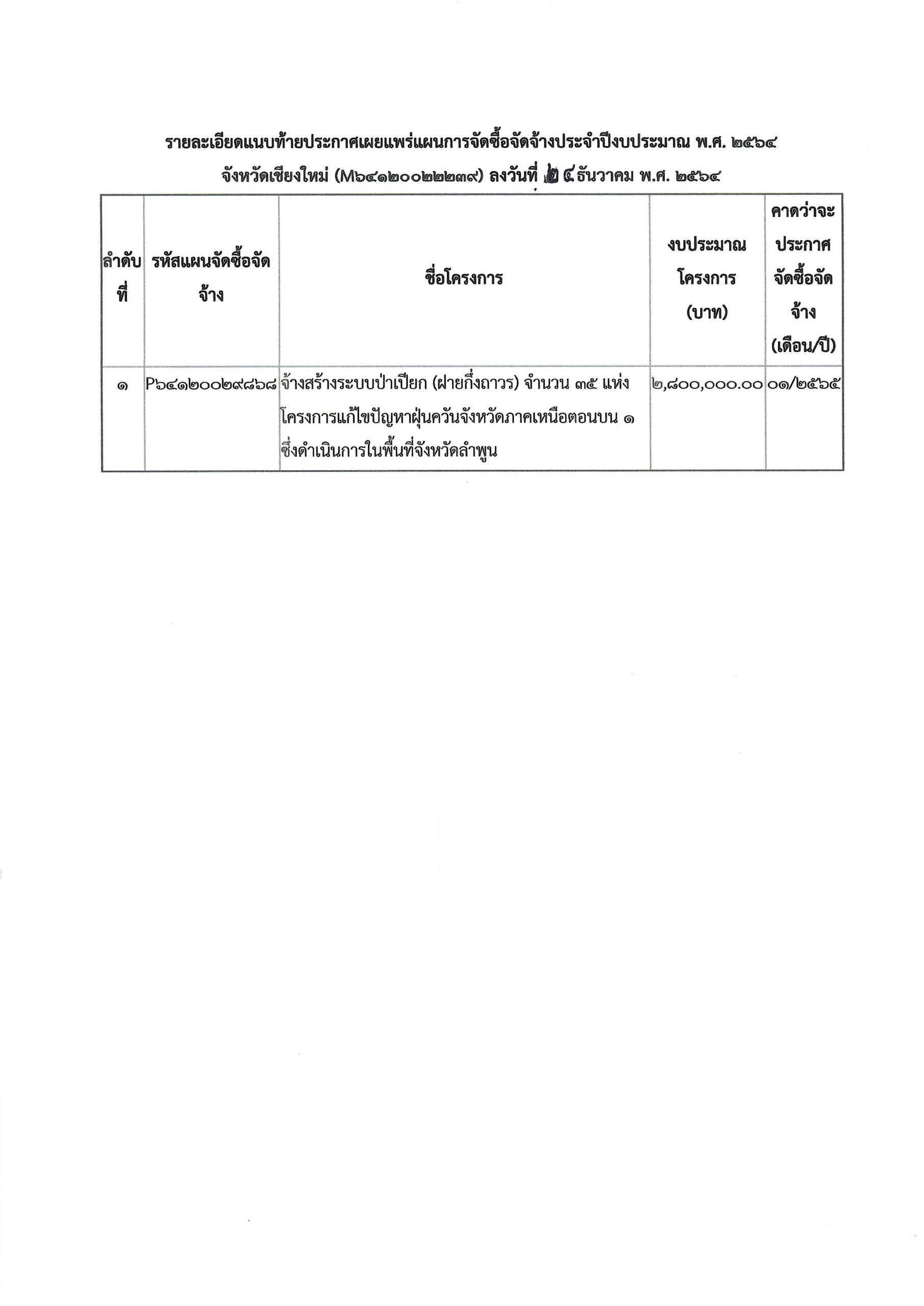 รายละเอียดแนบท้ายประกาศเผยแพร่แผนการจัดซื้อจัดจ้างประจำปีงบประมาณ พ.ศ. ๒๕๖๔

จังหวัดเชียงใหม่ (M๖๔๑๒๐๐๒๒๒๓๙) ลงวันที่ ๒๔ ธันวาคม พ.ศ. ๒๕๖๔

| ลำดับที่ | รหัสแผนจัดซื้อจัดจ้าง | ชื่อโครงการ | งบประมาณโครงการ (บาท) | คาดว่าจะประกาศจัดซื้อจัดจ้าง (เดือน/ปี) |
|---|---|---|---|---|
| ๑ | P๖๔๑๒๐๐๒๙๘๖๘ | จ้างสร้างระบบป่าเปียก (ฝายกึ่งถาวร) จำนวน ๓๕ แห่ง โครงการแก้ไขปัญหาฝุ่นควันจังหวัดภาคเหนือตอนบน ๑ ซึ่งดำเนินการในพื้นที่จังหวัดลำพูน | ๒,๘๐๐,๐๐๐.๐๐ | ๐๑/๒๕๖๕ |